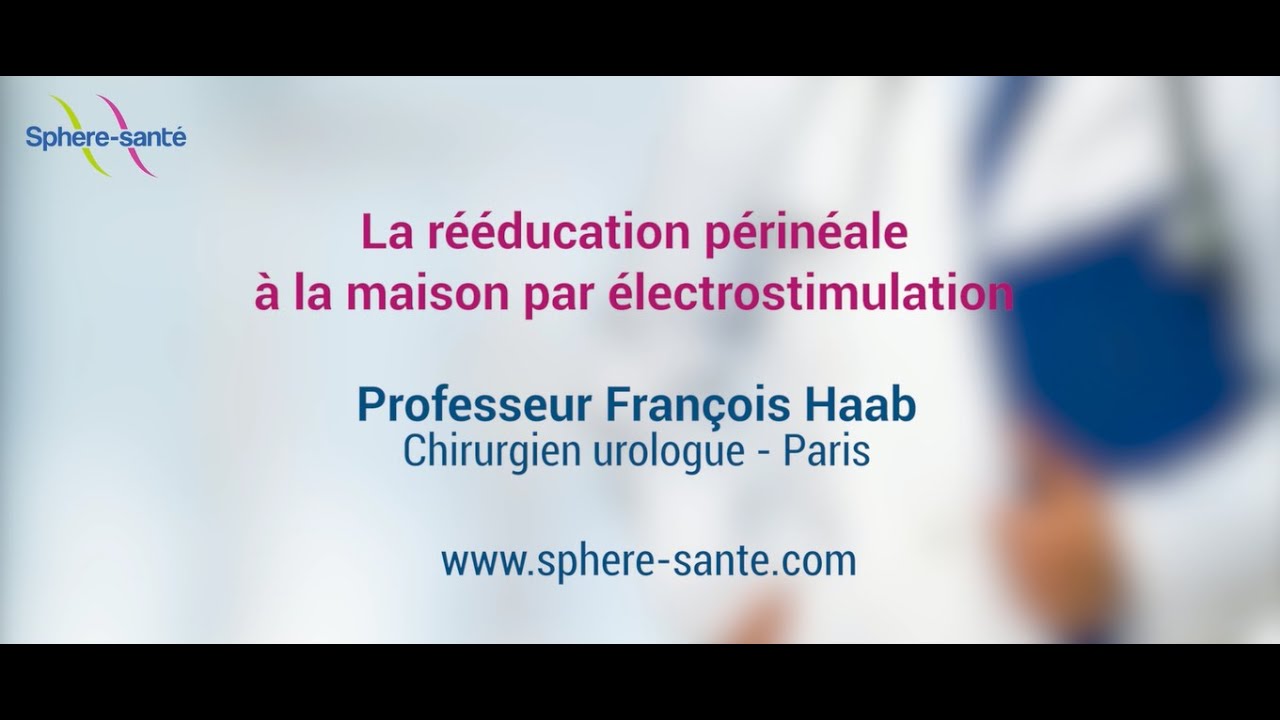 Sphere-santé

La rééducation périnéale à la maison par électrostimulation

Professeur François Haab
Chirurgien urologue - Paris

www.sphere-sante.com